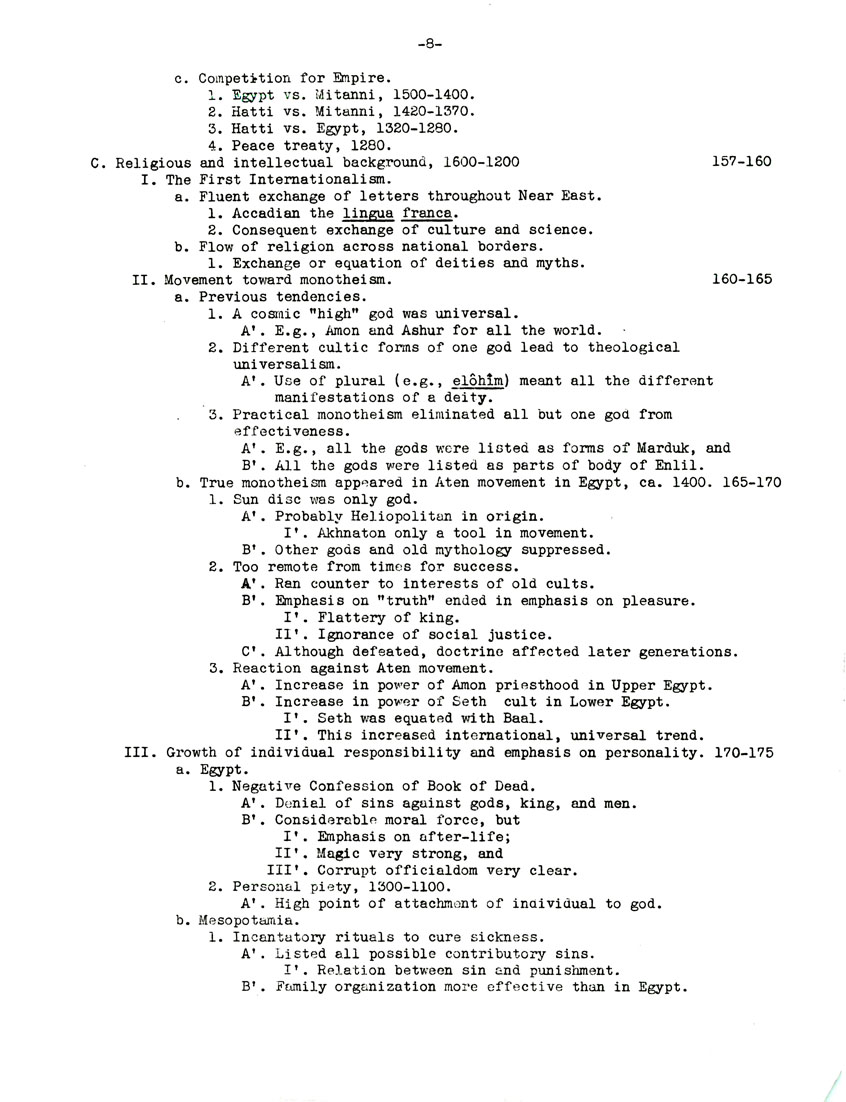 -8-

c. Competition for Empire.
1. Egypt vs. Mitanni, 1500-1400.
2. Hatti vs. Mitanni, 1420-1370.
3. Hatti vs. Egypt, 1320-1280.
4. Peace treaty, 1280.
C. Religious and intellectual background, 1600-1200 157-160
I. The First Internationalism.
a. Fluent exchange of letters throughout Near East.
1. Accadian the lingua franca.
2. Consequent exchange of culture and science.
b. Flow of religion across national borders.
1. Exchange or equation of deities and myths.
II. Movement toward monotheism. 160-165
a. Previous tendencies.
1. A cosmic "high" god was universal.
A'. E.g., Amon and Ashur for all the world.
2. Different cultic forms of one god lead to theological universalism.
A'. Use of plural (e.g., elôhîm) meant all the different manifestations of a deity.
3. Practical monotheism eliminated all but one god from effectiveness.
A'. E.g., all the gods were listed as forms of Marduk, and
B'. All the gods were listed as parts of body of Enlil.
b. True monotheism appeared in Aten movement in Egypt, ca. 1400. 165-170
1. Sun disc was only god.
A'. Probably Heliopolitan in origin.
I'. Akhnaton only a tool in movement.
B'. Other gods and old mythology suppressed.
2. Too remote from times for success.
A'. Ran counter to interests of old cults.
B'. Emphasis on "truth" ended in emphasis on pleasure.
I'. Flattery of king.
II'. Ignorance of social justice.
C'. Although defeated, doctrine affected later generations.
3. Reaction against Aten movement.
A'. Increase in power of Amon priesthood in Upper Egypt.
B'. Increase in power of Seth cult in Lower Egypt.
I'. Seth was equated with Baal.
II'. This increased international, universal trend.
III. Growth of individual responsibility and emphasis on personality. 170-175
a. Egypt.
1. Negative Confession of Book of Dead.
A'. Denial of sins against gods, king, and men.
B'. Considerable moral force, but
I'. Emphasis on after-life;
II'. Magic very strong, and
III'. Corrupt officialdom very clear.
2. Personal piety, 1300-1100.
A'. High point of attachment of individual to god.
b. Mesopotamia.
1. Incantatory rituals to cure sickness.
A'. Listed all possible contributory sins.
I'. Relation between sin and punishment.
B'. Family organization more effective than in Egypt.